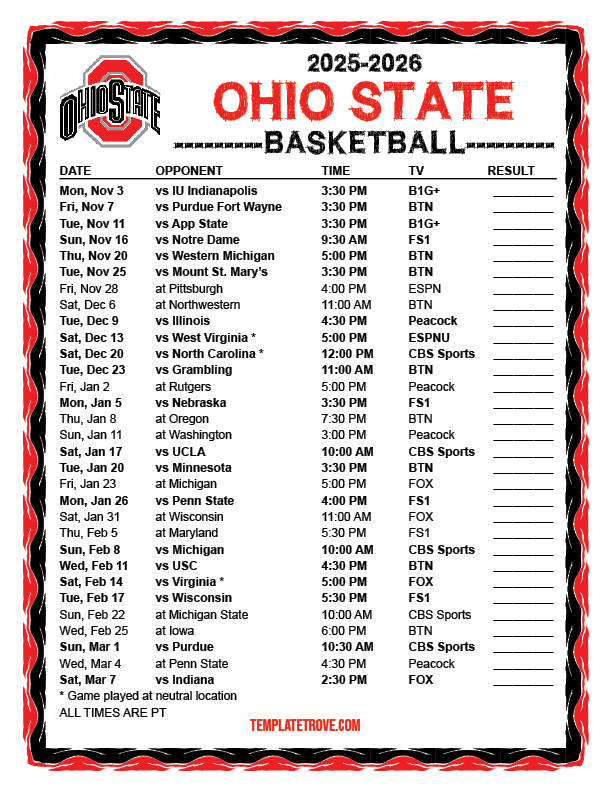 OHIO STATE

2025-2026
OHIO STATE
BASKETBALL

| DATE | OPPONENT | TIME | TV | RESULT |
|---|---|---|---|---|
| Mon, Nov 3 | vs IU Indianapolis | 3:30 PM | B1G+ | ________ |
| Fri, Nov 7 | vs Purdue Fort Wayne | 3:30 PM | BTN | ________ |
| Tue, Nov 11 | vs App State | 3:30 PM | B1G+ | ________ |
| Sun, Nov 16 | vs Notre Dame | 9:30 AM | FS1 | ________ |
| Thu, Nov 20 | vs Western Michigan | 5:00 PM | BTN | ________ |
| Tue, Nov 25 | vs Mount St. Mary's | 3:30 PM | BTN | ________ |
| Fri, Nov 28 | at Pittsburgh | 4:00 PM | ESPN | ________ |
| Sat, Dec 6 | at Northwestern | 11:00 AM | BTN | ________ |
| Tue, Dec 9 | vs Illinois | 4:30 PM | Peacock | ________ |
| Sat, Dec 13 | vs West Virginia * | 5:00 PM | ESPNU | ________ |
| Sat, Dec 20 | vs North Carolina * | 12:00 PM | CBS Sports | ________ |
| Tue, Dec 23 | vs Grambling | 11:00 AM | BTN | ________ |
| Fri, Jan 2 | at Rutgers | 5:00 PM | Peacock | ________ |
| Mon, Jan 5 | vs Nebraska | 3:30 PM | FS1 | ________ |
| Thu, Jan 8 | at Oregon | 7:30 PM | BTN | ________ |
| Sun, Jan 11 | at Washington | 3:00 PM | Peacock | ________ |
| Sat, Jan 17 | vs UCLA | 10:00 AM | CBS Sports | ________ |
| Tue, Jan 20 | vs Minnesota | 3:30 PM | BTN | ________ |
| Fri, Jan 23 | at Michigan | 5:00 PM | FOX | ________ |
| Mon, Jan 26 | vs Penn State | 4:00 PM | FS1 | ________ |
| Sat, Jan 31 | at Wisconsin | 11:00 AM | FOX | ________ |
| Thu, Feb 5 | at Maryland | 5:30 PM | FS1 | ________ |
| Sun, Feb 8 | vs Michigan | 10:00 AM | CBS Sports | ________ |
| Wed, Feb 11 | vs USC | 4:30 PM | BTN | ________ |
| Sat, Feb 14 | vs Virginia * | 5:00 PM | FOX | ________ |
| Tue, Feb 17 | vs Wisconsin | 5:30 PM | FS1 | ________ |
| Sun, Feb 22 | at Michigan State | 10:00 AM | CBS Sports | ________ |
| Wed, Feb 25 | at Iowa | 6:00 PM | BTN | ________ |
| Sun, Mar 1 | vs Purdue | 10:30 AM | CBS Sports | ________ |
| Wed, Mar 4 | at Penn State | 4:30 PM | Peacock | ________ |
| Sat, Mar 7 | vs Indiana | 2:30 PM | FOX | ________ |

* Game played at neutral location
ALL TIMES ARE PT

TEMPLATETROVE.COM